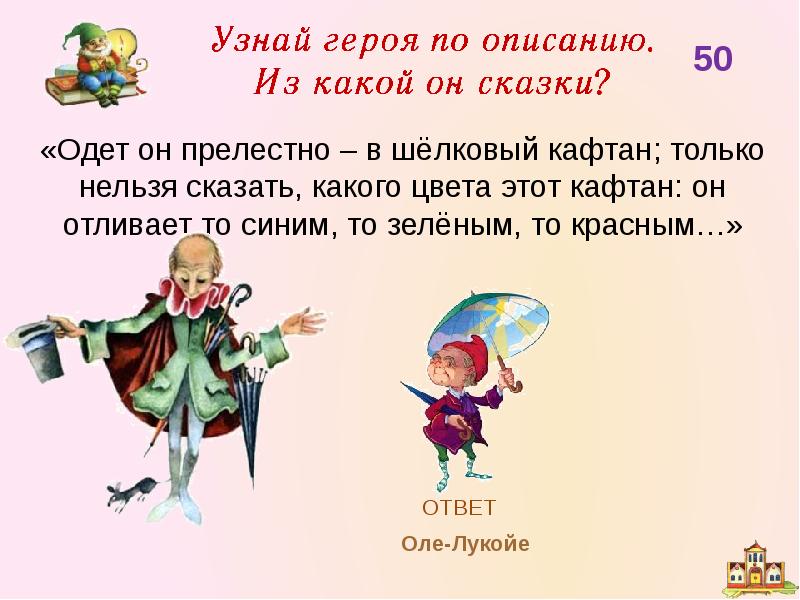 Узнай героя по описанию. Из какой он сказки?

50

«Одет он прелестно – в шёлковый кафтан; только нельзя сказать, какого цвета этот кафтан: он отливает то синим, то зелёным, то красным…»

ОТВЕТ

Оле-Лукойе